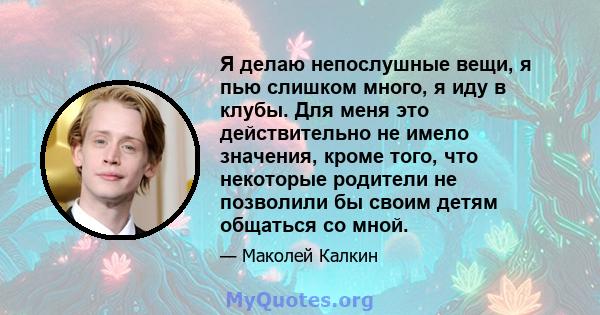 Я делаю непослушные вещи, я пью слишком много, я иду в клубы. Для меня это действительно не имело значения, кроме того, что некоторые родители не позволили бы своим детям общаться со мной.

— Маколей Калкин

MyQuotes.org